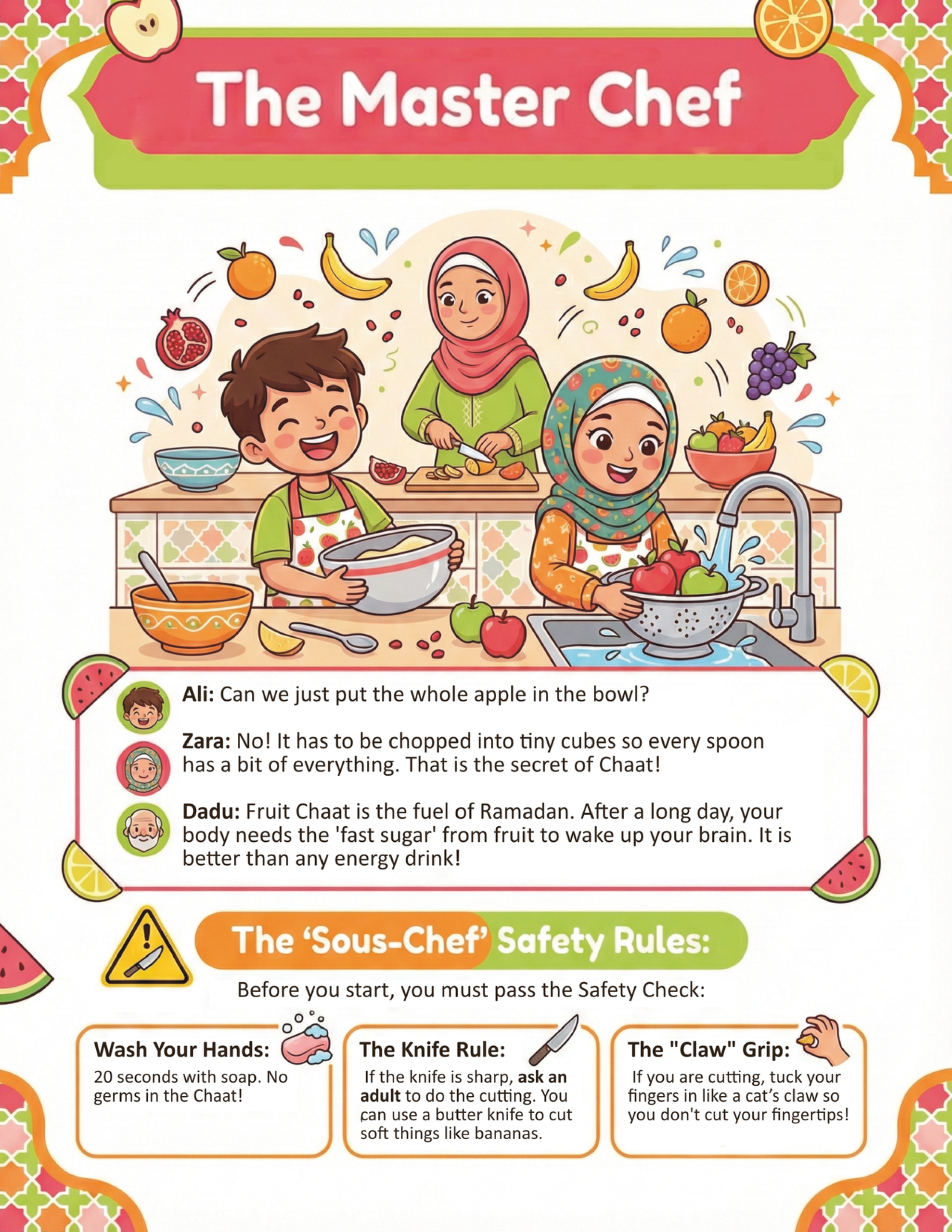 The Master Chef

Ali: Can we just put the whole apple in the bowl?

Zara: No! It has to be chopped into tiny cubes so every spoon has a bit of everything. That is the secret of Chaat!

Dadu: Fruit Chaat is the fuel of Ramadan. After a long day, your body needs the 'fast sugar' from fruit to wake up your brain. It is better than any energy drink!

The 'Sous-Chef' Safety Rules:

Before you start, you must pass the Safety Check:

Wash Your Hands:
20 seconds with soap. No germs in the Chaat!

The Knife Rule:
If the knife is sharp, ask an adult to do the cutting. You can use a butter knife to cut soft things like bananas.

The "Claw" Grip:
If you are cutting, tuck your fingers in like a cat's claw so you don't cut your fingertips!